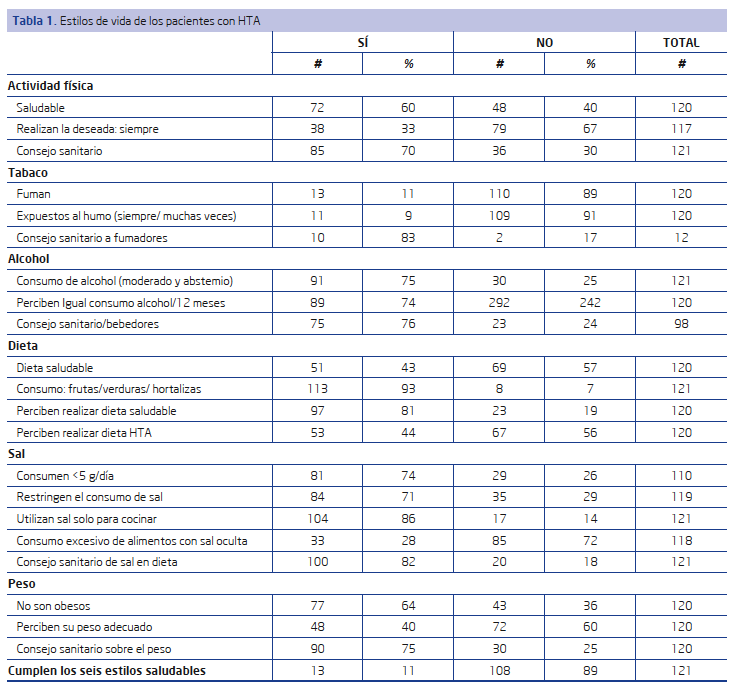 Tabla 1. Estilos de vida de los pacientes con HTA

|  | SÍ |  | NO |  | TOTAL |
|---|---|---|---|---|---|
|  | # | % | # | % | # |
| Actividad física |  |  |  |  |  |
| Saludable | 72 | 60 | 48 | 40 | 120 |
| Realizan la deseada: siempre | 38 | 33 | 79 | 67 | 117 |
| Consejo sanitario | 85 | 70 | 36 | 30 | 121 |
| Tabaco |  |  |  |  |  |
| Fuman | 13 | 11 | 110 | 89 | 120 |
| Expuestos al humo (siempre/ muchas veces) | 11 | 9 | 109 | 91 | 120 |
| Consejo sanitario a fumadores | 10 | 83 | 2 | 17 | 12 |
| Alcohol |  |  |  |  |  |
| Consumo de alcohol (moderado y abstemio) | 91 | 75 | 30 | 25 | 121 |
| Perciben Igual consumo alcohol/12 meses | 89 | 74 | 292 | 242 | 120 |
| Consejo sanitario/bebedores | 75 | 76 | 23 | 24 | 98 |
| Dieta |  |  |  |  |  |
| Dieta saludable | 51 | 43 | 69 | 57 | 120 |
| Consumo: frutas/verduras/ hortalizas | 113 | 93 | 8 | 7 | 121 |
| Perciben realizar dieta saludable | 97 | 81 | 23 | 19 | 120 |
| Perciben realizar dieta HTA | 53 | 44 | 67 | 56 | 120 |
| Sal |  |  |  |  |  |
| Consumen <5 g/día | 81 | 74 | 29 | 26 | 110 |
| Restringen el consumo de sal | 84 | 71 | 35 | 29 | 119 |
| Utilizan sal solo para cocinar | 104 | 86 | 17 | 14 | 121 |
| Consumo excesivo de alimentos con sal oculta | 33 | 28 | 85 | 72 | 118 |
| Consejo sanitario de sal en dieta | 100 | 82 | 20 | 18 | 121 |
| Peso |  |  |  |  |  |
| No son obesos | 77 | 64 | 43 | 36 | 120 |
| Perciben su peso adecuado | 48 | 40 | 72 | 60 | 120 |
| Consejo sanitario sobre el peso | 90 | 75 | 30 | 25 | 120 |
| Cumplen los seis estilos saludables | 13 | 11 | 108 | 89 | 121 |